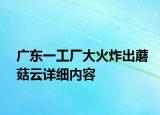 广东一工厂大火炸出蘑菇云详细内容